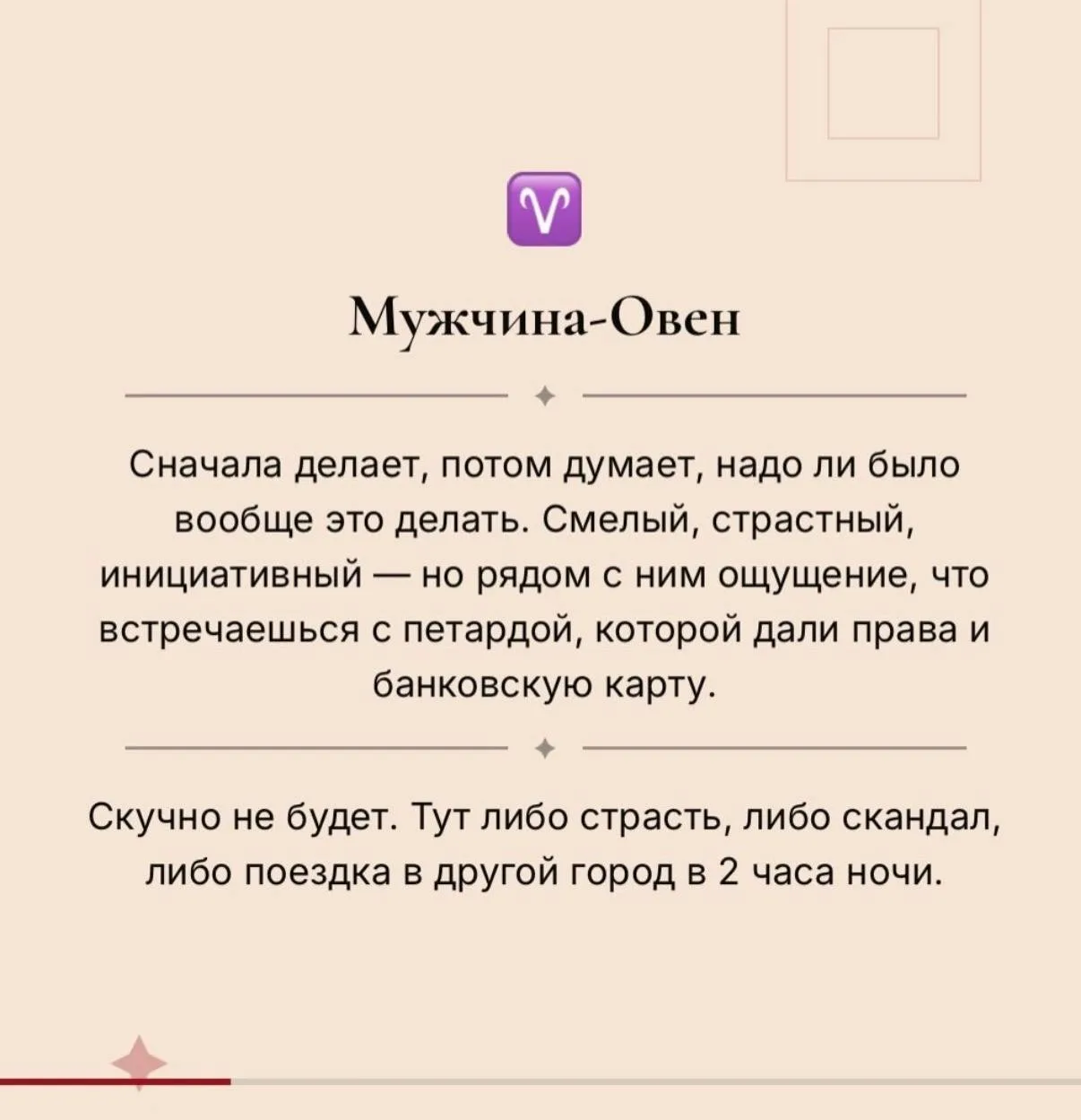 ♈

Мужчина-Овен

Сначала делает, потом думает, надо ли было вообще это делать. Смелый, страстный, инициативный — но рядом с ним ощущение, что встречаешься с петардой, которой дали права и банковскую карту.

Скучно не будет. Тут либо страсть, либо скандал, либо поездка в другой город в 2 часа ночи.